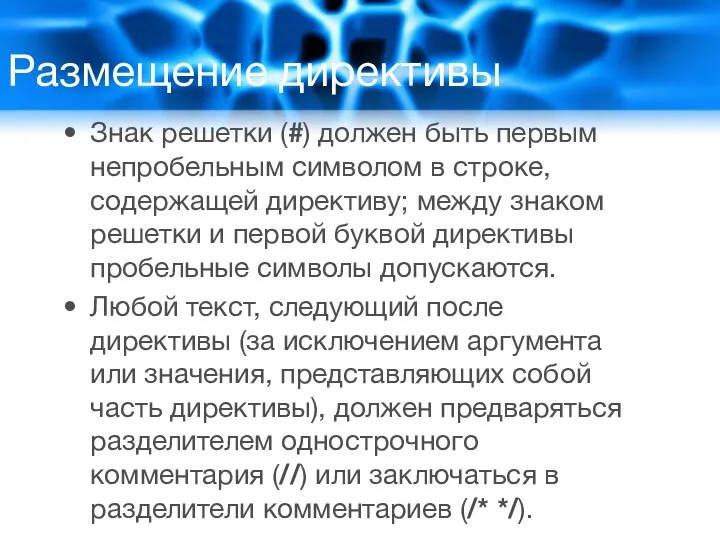 Размещение директивы

• Знак решетки (#) должен быть первым непробельным символом в строке, содержащей директиву; между знаком решетки и первой буквой директивы пробельные символы допускаются.

• Любой текст, следующий после директивы (за исключением аргумента или значения, представляющих собой часть директивы), должен предваряться разделителем однострочного комментария (//) или заключаться в разделители комментариев (/* */).